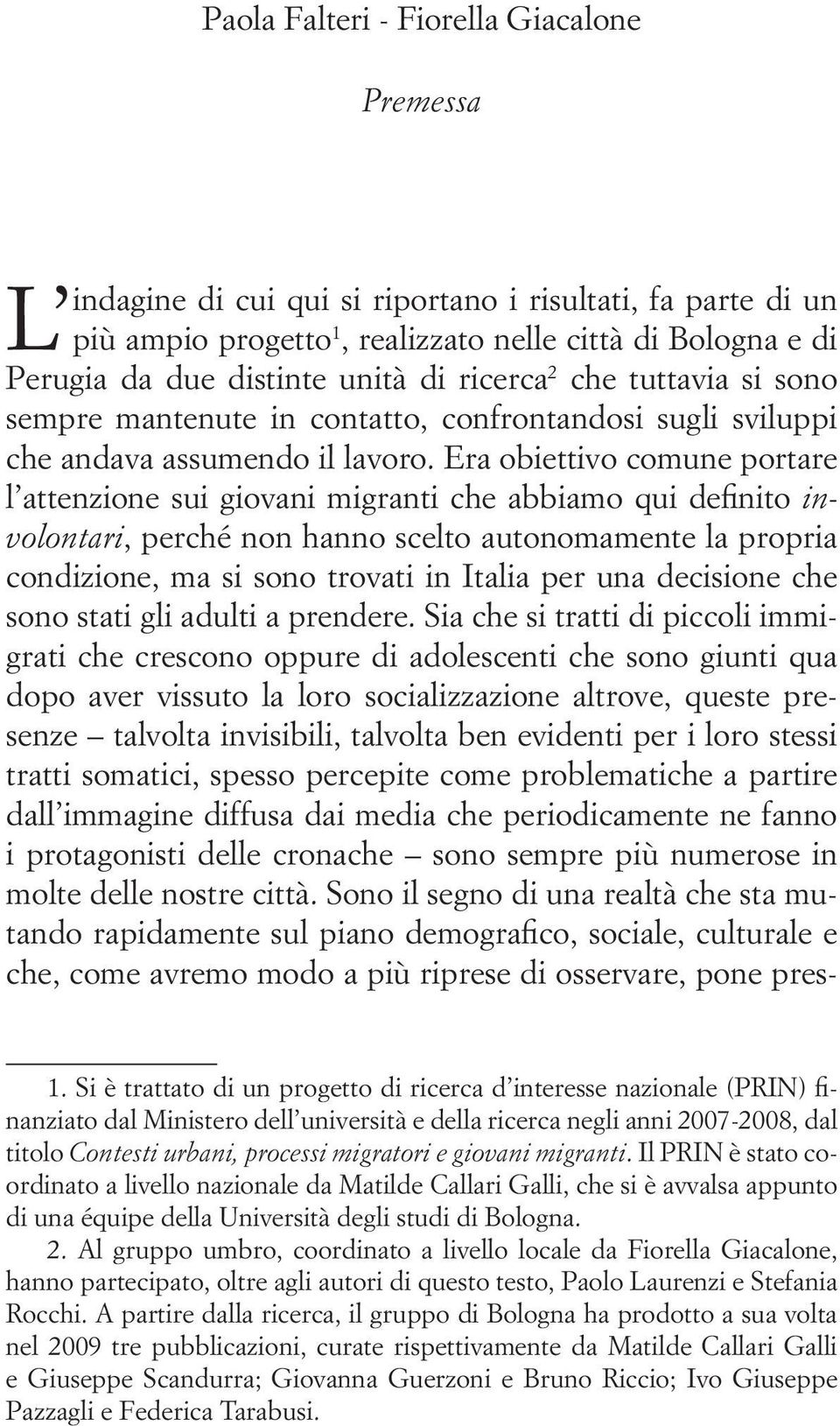 Paola Falteri - Fiorella Giacalone

Premessa

L'indagine di cui qui si riportano i risultati, fa parte di un più ampio progetto$^1$, realizzato nelle città di Bologna e di Perugia da due distinte unità di ricerca$^2$ che tuttavia si sono sempre mantenute in contatto, confrontandosi sugli sviluppi che andava assumendo il lavoro. Era obiettivo comune portare l'attenzione sui giovani migranti che abbiamo qui definito involontari, perché non hanno scelto autonomamente la propria condizione, ma si sono trovati in Italia per una decisione che sono stati gli adulti a prendere. Sia che si tratti di piccoli immigrati che crescono oppure di adolescenti che sono giunti qua dopo aver vissuto la loro socializzazione altrove, queste presenze – talvolta invisibili, talvolta ben evidenti per i loro stessi tratti somatici, spesso percepite come problematiche a partire dall'immagine diffusa dai media che periodicamente ne fanno i protagonisti delle cronache – sono sempre più numerose in molte delle nostre città. Sono il segno di una realtà che sta mutando rapidamente sul piano demografico, sociale, culturale e che, come avremo modo a più riprese di osservare, pone pres-

1. Si è trattato di un progetto di ricerca d'interesse nazionale (PRIN) finanziato dal Ministero dell'università e della ricerca negli anni 2007-2008, dal titolo Contesti urbani, processi migratori e giovani migranti. Il PRIN è stato coordinato a livello nazionale da Matilde Callari Galli, che si è avvalsa appunto di una équipe della Università degli studi di Bologna.

2. Al gruppo umbro, coordinato a livello locale da Fiorella Giacalone, hanno partecipato, oltre agli autori di questo testo, Paolo Laurenzi e Stefania Rocchi. A partire dalla ricerca, il gruppo di Bologna ha prodotto a sua volta nel 2009 tre pubblicazioni, curate rispettivamente da Matilde Callari Galli e Giuseppe Scandurra; Giovanna Guerzoni e Bruno Riccio; Ivo Giuseppe Pazzagli e Federica Tarabusi.